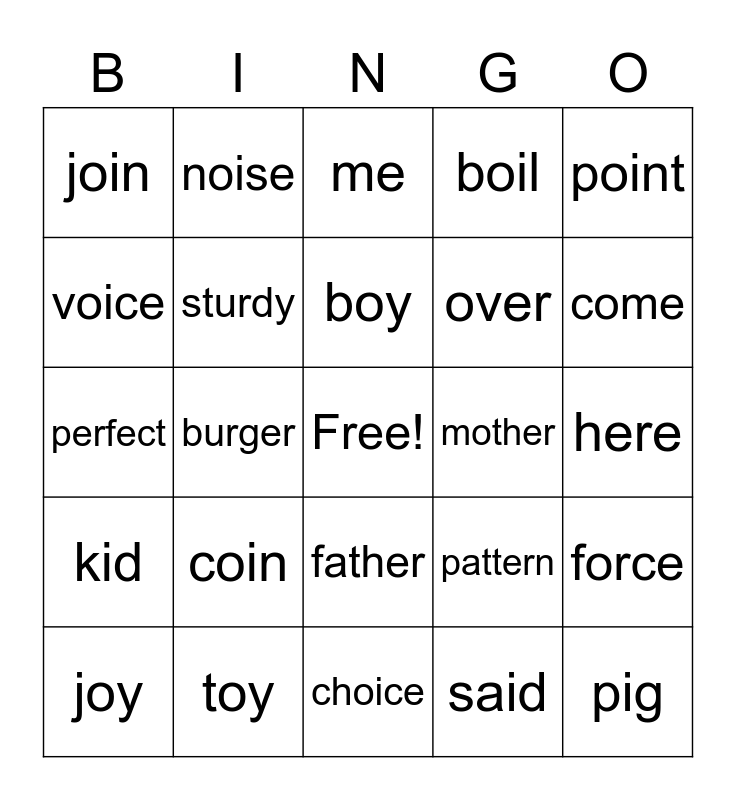 | B | I | N | G | O |
|---|---|---|---|---|
| join | noise | me | boil | point |
| voice | sturdy | boy | over | come |
| perfect | burger | Free! | mother | here |
| kid | coin | father | pattern | force |
| joy | toy | choice | said | pig |